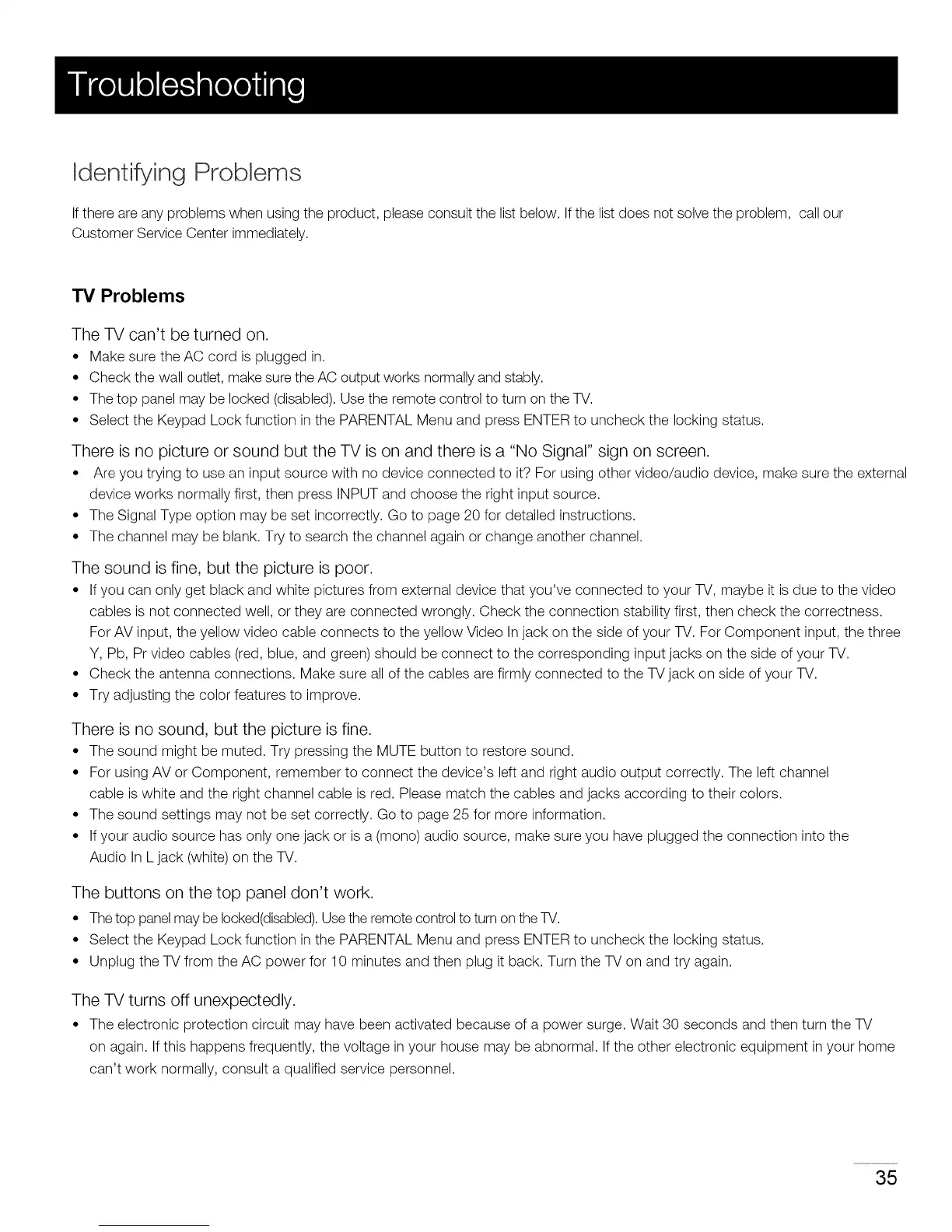 Troubleshooting

Identifying Problems

If there are any problems when using the product, please consult the list below. If the list does not solve the problem, call our Customer Service Center immediately.

TV Problems

The TV can't be turned on.

• Make sure the AC cord is plugged in.
• Check the wall outlet, make sure the AC output works normally and stably.
• The top panel may be locked (disabled). Use the remote control to turn on the TV.
• Select the Keypad Lock function in the PARENTAL Menu and press ENTER to uncheck the locking status.

There is no picture or sound but the TV is on and there is a "No Signal" sign on screen.

• Are you trying to use an input source with no device connected to it? For using other video/audio device, make sure the external device works normally first, then press INPUT and choose the right input source.
• The Signal Type option may be set incorrectly. Go to page 20 for detailed instructions.
• The channel may be blank. Try to search the channel again or change another channel.

The sound is fine, but the picture is poor.

• If you can only get black and white pictures from external device that you've connected to your TV, maybe it is due to the video cables is not connected well, or they are connected wrongly. Check the connection stability first, then check the correctness. For AV input, the yellow video cable connects to the yellow Video In jack on the side of your TV. For Component input, the three Y, Pb, Pr video cables (red, blue, and green) should be connect to the corresponding input jacks on the side of your TV.
• Check the antenna connections. Make sure all of the cables are firmly connected to the TV jack on side of your TV.
• Try adjusting the color features to improve.

There is no sound, but the picture is fine.

• The sound might be muted. Try pressing the MUTE button to restore sound.
• For using AV or Component, remember to connect the device's left and right audio output correctly. The left channel cable is white and the right channel cable is red. Please match the cables and jacks according to their colors.
• The sound settings may not be set correctly. Go to page 25 for more information.
• If your audio source has only one jack or is a (mono) audio source, make sure you have plugged the connection into the Audio In L jack (white) on the TV.

The buttons on the top panel don't work.

• The top panel may be locked(disabled). Use the remote control to turn on the TV.
• Select the Keypad Lock function in the PARENTAL Menu and press ENTER to uncheck the locking status.
• Unplug the TV from the AC power for 10 minutes and then plug it back. Turn the TV on and try again.

The TV turns off unexpectedly.

• The electronic protection circuit may have been activated because of a power surge. Wait 30 seconds and then turn the TV on again. If this happens frequently, the voltage in your house may be abnormal. If the other electronic equipment in your home can't work normally, consult a qualified service personnel.

35